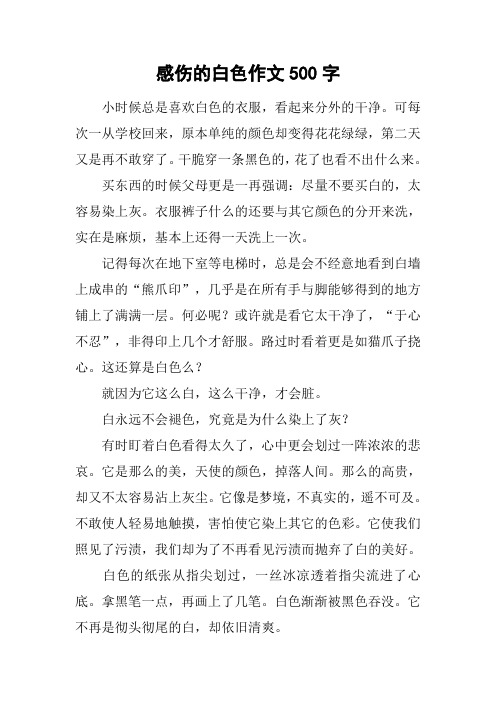 感伤的白色作文 500 字

小时候总是喜欢白色的衣服，看起来分外的干净。可每次一从学校回来，原本单纯的颜色却变得花花绿绿，第二天又是再不敢穿了。干脆穿一条黑色的，花了也看不出什么来。

买东西的时候父母更是一再强调：尽量不要买白的，太容易染上灰。衣服裤子什么的还要与其它颜色的分开来洗，实在是麻烦，基本上还得一天洗上一次。

记得每次在地下室等电梯时，总是会不经意地看到白墙上成串的“熊爪印”，几乎是在所有手与脚能够得到的地方铺上了满满一层。何必呢？或许就是看它太干净了，“于心不忍”，非得印上几个才舒服。路过时看着更是如猫爪子挠心。这还算是白色么？

就因为它这么白，这么干净，才会脏。

白永远不会褪色，究竟是为什么染上了灰？

有时盯着白色看得太久了，心中更会划过一阵浓浓的悲哀。它是那么的美，天使的颜色，掉落人间。那么的高贵，却又不太容易沾上灰尘。它像是梦境，不真实的，遥不可及。不敢使人轻易地触摸，害怕使它染上其它的色彩。它使我们照见了污渍，我们却为了不再看见污渍而抛弃了白的美好。

白色的纸张从指尖划过，一丝冰凉透着指尖流进了心底。拿黑笔一点，再画上了几笔。白色渐渐被黑色吞没。它不再是彻头彻尾的白，却依旧清爽。